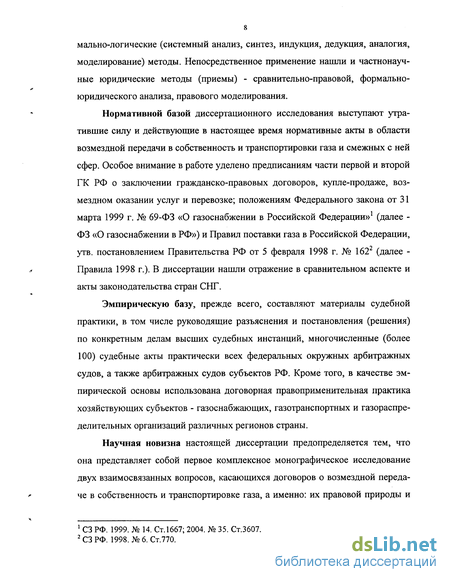 8

мально-логические (системный анализ, синтез, индукция, дедукция, аналогия, моделирование) методы. Непосредственное применение нашли и частнонаучные юридические методы (приемы) - сравнительно-правовой, формально-юридического анализа, правового моделирования.

**Нормативной базой** диссертационного исследования выступают утратившие силу и действующие в настоящее время нормативные акты в области возмездной передачи в собственность и транспортировки газа и смежных с ней сфер. Особое внимание в работе уделено предписаниям части первой и второй ГК РФ о заключении гражданско-правовых договоров, купле-продаже, возмездном оказании услуг и перевозке; положениям Федерального закона от 31 марта 1999 г. № 69-ФЗ «О газоснабжении в Российской Федерации»$^1$ (далее - ФЗ «О газоснабжении в РФ») и Правил поставки газа в Российской Федерации, утв. постановлением Правительства РФ от 5 февраля 1998 г. № 162$^2$ (далее - Правила 1998 г.). В диссертации нашли отражение в сравнительном аспекте и акты законодательства стран СНГ.

**Эмпирическую базу**, прежде всего, составляют материалы судебной практики, в том числе руководящие разъяснения и постановления (решения) по конкретным делам высших судебных инстанций, многочисленные (более 100) судебные акты практически всех федеральных окружных арбитражных судов, а также арбитражных судов субъектов РФ. Кроме того, в качестве эмпирической основы использована договорная правоприменительная практика хозяйствующих субъектов - газоснабжающих, газотранспортных и газораспределительных организаций различных регионов страны.

**Научная новизна** настоящей диссертации предопределяется тем, что она представляет собой первое комплексное монографическое исследование двух взаимосвязанных вопросов, касающихся договоров о возмездной передаче в собственность и транспортировке газа, а именно: их правовой природы и

$^1$ СЗ РФ. 1999. № 14. Ст.1667; 2004. № 35. Ст.3607.
$^2$ СЗ РФ. 1998. № 6. Ст.770.

dsLib.net
библиотека диссертаций